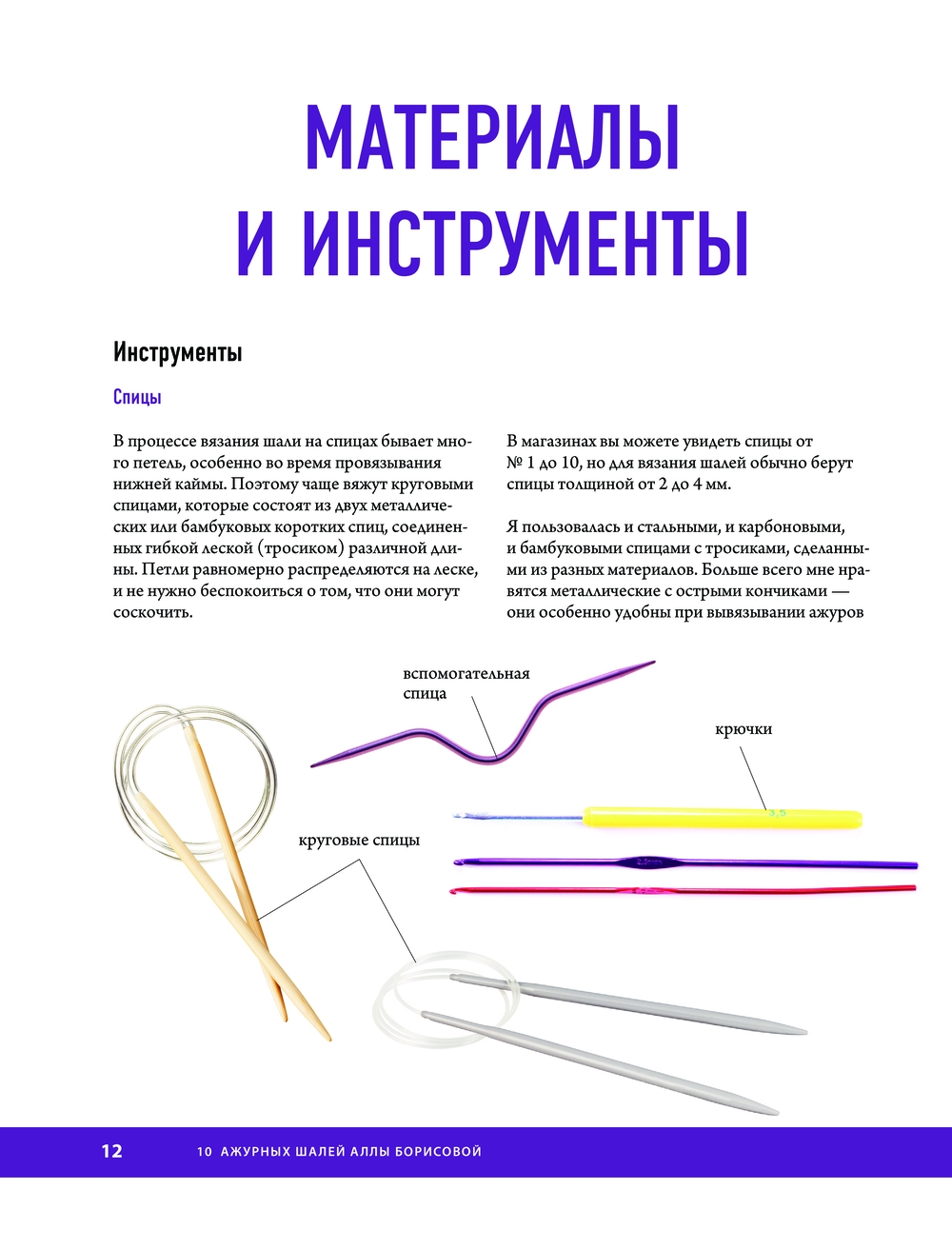 МАТЕРИАЛЫ И ИНСТРУМЕНТЫ

Инструменты

Спицы

В процессе вязания шали на спицах бывает много петель, особенно во время провязывания нижней каймы. Поэтому чаще вяжут круговыми спицами, которые состоят из двух металлических или бамбуковых коротких спиц, соединенных гибкой леской (тросиком) различной длины. Петли равномерно распределяются на леске, и не нужно беспокоиться о том, что они могут соскочить.

В магазинах вы можете увидеть спицы от № 1 до 10, но для вязания шалей обычно берут спицы толщиной от 2 до 4 мм.

Я пользовалась и стальными, и карбоновыми, и бамбуковыми спицами с тросиками, сделанными из разных материалов. Больше всего мне нравятся металлические с острыми кончиками — они особенно удобны при вывязывании ажуров

вспомогательная спица

крючки

3,5

круговые спицы

12 10 АЖУРНЫХ ШАЛЕЙ АЛЛЫ БОРИСОВОЙ